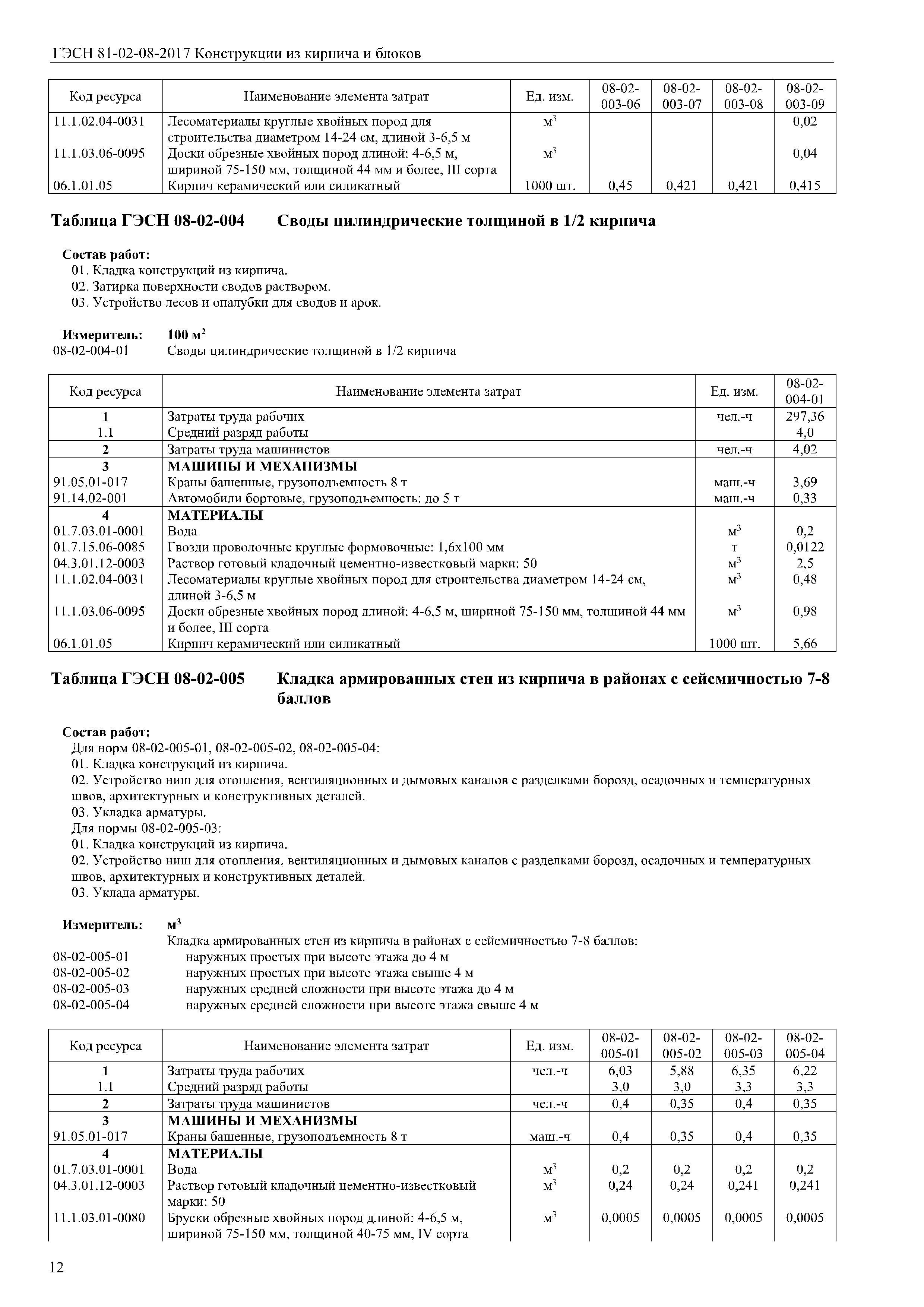 ГЭСН 81-02-08-2017 Конструкции из кирпича и блоков

| Код ресурса | Наименование элемента затрат | Ед. изм. | 08-02-003-06 | 08-02-003-07 | 08-02-003-08 | 08-02-003-09 |
|---|---|---|---|---|---|---|
| 11.1.02.04-0031 | Лесоматериалы круглые хвойных пород для строительства диаметром 14-24 см, длиной 3-6,5 м | $м^3$ | | | | 0,02 |
| 11.1.03.06-0095 | Доски обрезные хвойных пород длиной: 4-6,5 м, шириной 75-150 мм, толщиной 44 мм и более, III сорта | $м^3$ | | | | 0,04 |
| 06.1.01.05 | Кирпич керамический или силикатный | 1000 шт. | 0,45 | 0,421 | 0,421 | 0,415 |

Таблица ГЭСН 08-02-004 Своды цилиндрические толщиной в 1/2 кирпича

Состав работ:
01. Кладка конструкций из кирпича.
02. Затирка поверхности сводов раствором.
03. Устройство лесов и опалубки для сводов и арок.

Измеритель: 100 $м^2$
08-02-004-01 Своды цилиндрические толщиной в 1/2 кирпича

| Код ресурса | Наименование элемента затрат | Ед. изм. | 08-02-004-01 |
|---|---|---|---|
| 1 | Затраты труда рабочих | чел.-ч | 297,36 |
| 1.1 | Средний разряд работы | | 4,0 |
| 2 | Затраты труда машинистов | чел.-ч | 4,02 |
| 3 | МАШИНЫ И МЕХАНИЗМЫ | | |
| 91.05.01-017 | Краны башенные, грузоподъемность 8 т | маш.-ч | 3,69 |
| 91.14.02-001 | Автомобили бортовые, грузоподъемность: до 5 т | маш.-ч | 0,33 |
| 4 | МАТЕРИАЛЫ | | |
| 01.7.03.01-0001 | Вода | $м^3$ | 0,2 |
| 01.7.15.06-0085 | Гвозди проволочные круглые формовочные: 1,6х100 мм | т | 0,0122 |
| 04.3.01.12-0003 | Раствор готовый кладочный цементно-известковый марки: 50 | $м^3$ | 2,5 |
| 11.1.02.04-0031 | Лесоматериалы круглые хвойных пород для строительства диаметром 14-24 см, длиной 3-6,5 м | $м^3$ | 0,48 |
| 11.1.03.06-0095 | Доски обрезные хвойных пород длиной: 4-6,5 м, шириной 75-150 мм, толщиной 44 мм и более, III сорта | $м^3$ | 0,98 |
| 06.1.01.05 | Кирпич керамический или силикатный | 1000 шт. | 5,66 |

Таблица ГЭСН 08-02-005 Кладка армированных стен из кирпича в районах с сейсмичностью 7-8 баллов

Состав работ:
Для норм 08-02-005-01, 08-02-005-02, 08-02-005-04:
01. Кладка конструкций из кирпича.
02. Устройство ниш для отопления, вентиляционных и дымовых каналов с разделками борозд, осадочных и температурных швов, архитектурных и конструктивных деталей.
03. Укладка арматуры.
Для нормы 08-02-005-03:
01. Кладка конструкций из кирпича.
02. Устройство ниш для отопления, вентиляционных и дымовых каналов с разделками борозд, осадочных и температурных швов, архитектурных и конструктивных деталей.
03. Уклада арматуры.

Измеритель: $м^3$
Кладка армированных стен из кирпича в районах с сейсмичностью 7-8 баллов:
08-02-005-01 наружных простых при высоте этажа до 4 м
08-02-005-02 наружных простых при высоте этажа свыше 4 м
08-02-005-03 наружных средней сложности при высоте этажа до 4 м
08-02-005-04 наружных средней сложности при высоте этажа свыше 4 м

| Код ресурса | Наименование элемента затрат | Ед. изм. | 08-02-005-01 | 08-02-005-02 | 08-02-005-03 | 08-02-005-04 |
|---|---|---|---|---|---|---|
| 1 | Затраты труда рабочих | чел.-ч | 6,03 | 5,88 | 6,35 | 6,22 |
| 1.1 | Средний разряд работы | | 3,0 | 3,0 | 3,3 | 3,3 |
| 2 | Затраты труда машинистов | чел.-ч | 0,4 | 0,35 | 0,4 | 0,35 |
| 3 | МАШИНЫ И МЕХАНИЗМЫ | | | | | |
| 91.05.01-017 | Краны башенные, грузоподъемность 8 т | маш.-ч | 0,4 | 0,35 | 0,4 | 0,35 |
| 4 | МАТЕРИАЛЫ | | | | | |
| 01.7.03.01-0001 | Вода | $м^3$ | 0,2 | 0,2 | 0,2 | 0,2 |
| 04.3.01.12-0003 | Раствор готовый кладочный цементно-известковый марки: 50 | $м^3$ | 0,24 | 0,24 | 0,241 | 0,241 |
| 11.1.03.01-0080 | Бруски обрезные хвойных пород длиной: 4-6,5 м, шириной 75-150 мм, толщиной 40-75 мм, IV сорта | $м^3$ | 0,0005 | 0,0005 | 0,0005 | 0,0005 |

12